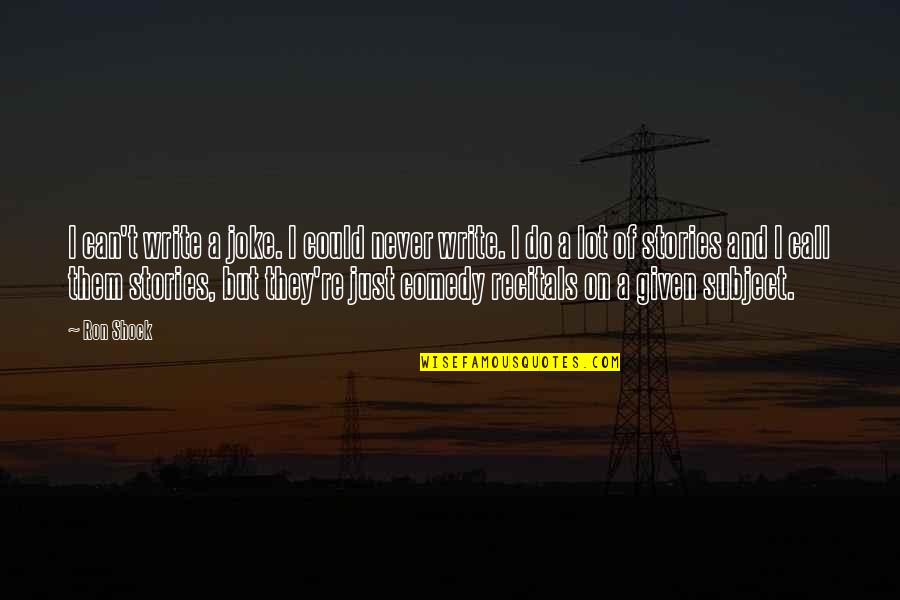 I can't write a joke. I could never write. I do a lot of stories and I call them stories, but they're just comedy recitals on a given subject.

~ Ron Shock

WISEFAMOUSQUOTES.COM